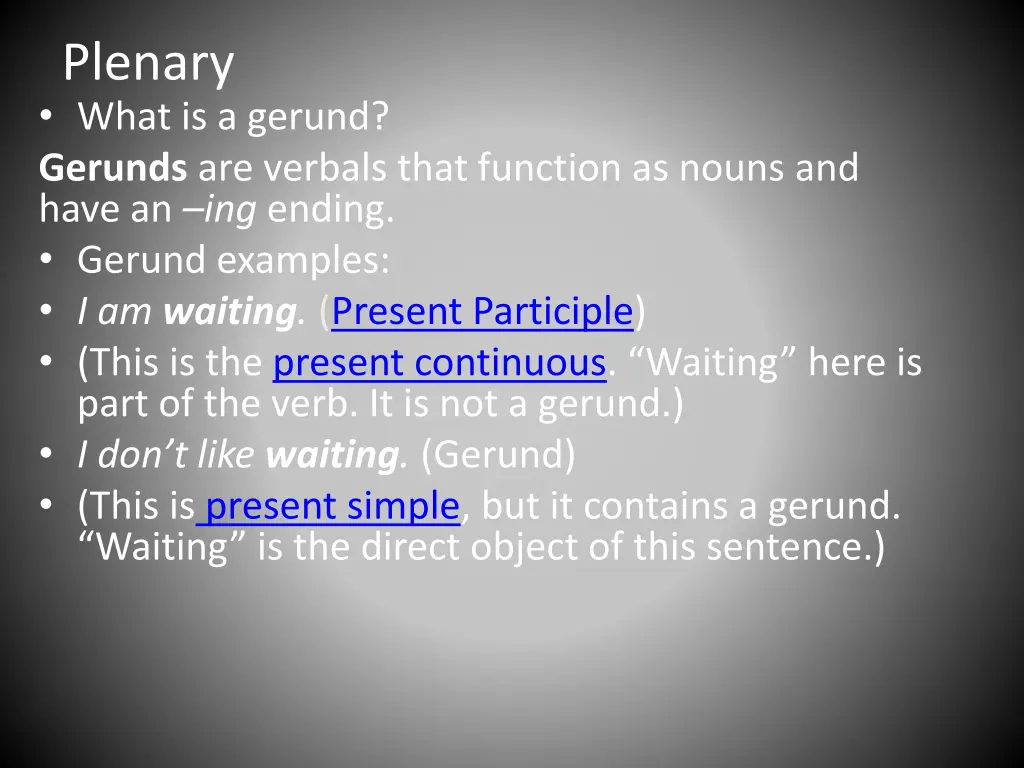 Plenary

• What is a gerund?

Gerunds are verbals that function as nouns and have an –ing ending.

• Gerund examples:
• I am waiting. (Present Participle)
• (This is the present continuous. “Waiting” here is part of the verb. It is not a gerund.)
• I don’t like waiting. (Gerund)
• (This is present simple, but it contains a gerund. “Waiting” is the direct object of this sentence.)